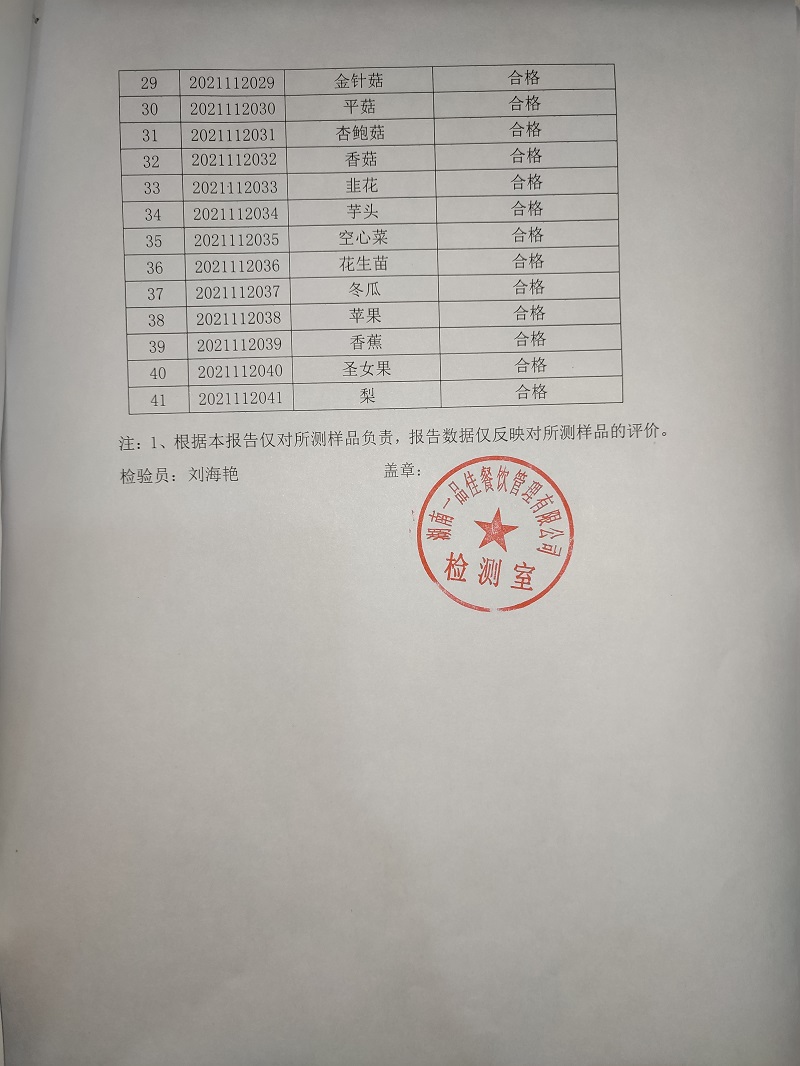 | 29 | 2021112029 | 金针菇 | 合格 |
|---|---|---|---|
| 30 | 2021112030 | 平菇 | 合格 |
| 31 | 2021112031 | 杏鲍菇 | 合格 |
| 32 | 2021112032 | 香菇 | 合格 |
| 33 | 2021112033 | 韭花 | 合格 |
| 34 | 2021112034 | 芋头 | 合格 |
| 35 | 2021112035 | 空心菜 | 合格 |
| 36 | 2021112036 | 花生苗 | 合格 |
| 37 | 2021112037 | 冬瓜 | 合格 |
| 38 | 2021112038 | 苹果 | 合格 |
| 39 | 2021112039 | 香蕉 | 合格 |
| 40 | 2021112040 | 圣女果 | 合格 |
| 41 | 2021112041 | 梨 | 合格 |

注：1、根据本报告仅对所测样品负责，报告数据仅反映对所测样品的评价。

检验员：刘海艳　　　盖章：

湖南一品佳餐饮管理有限公司
检测室